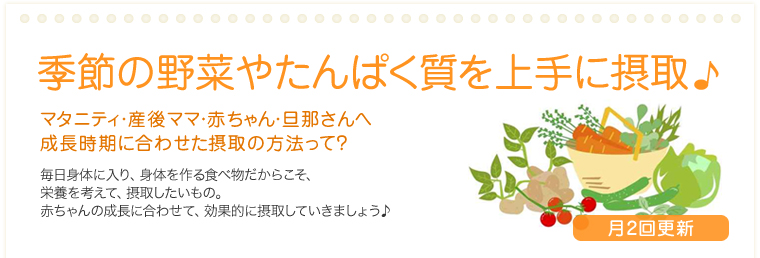 季節の野菜やたんぱく質を上手に摂取♪

マタニティ･産後ママ･赤ちゃん･旦那さんへ
成長時期に合わせた摂取の方法って?

毎日身体に入り、身体を作る食べ物だからこそ、
栄養を考えて、摂取したいもの。
赤ちゃんの成長に合わせて、効果的に摂取していきましょう♪

月2回更新